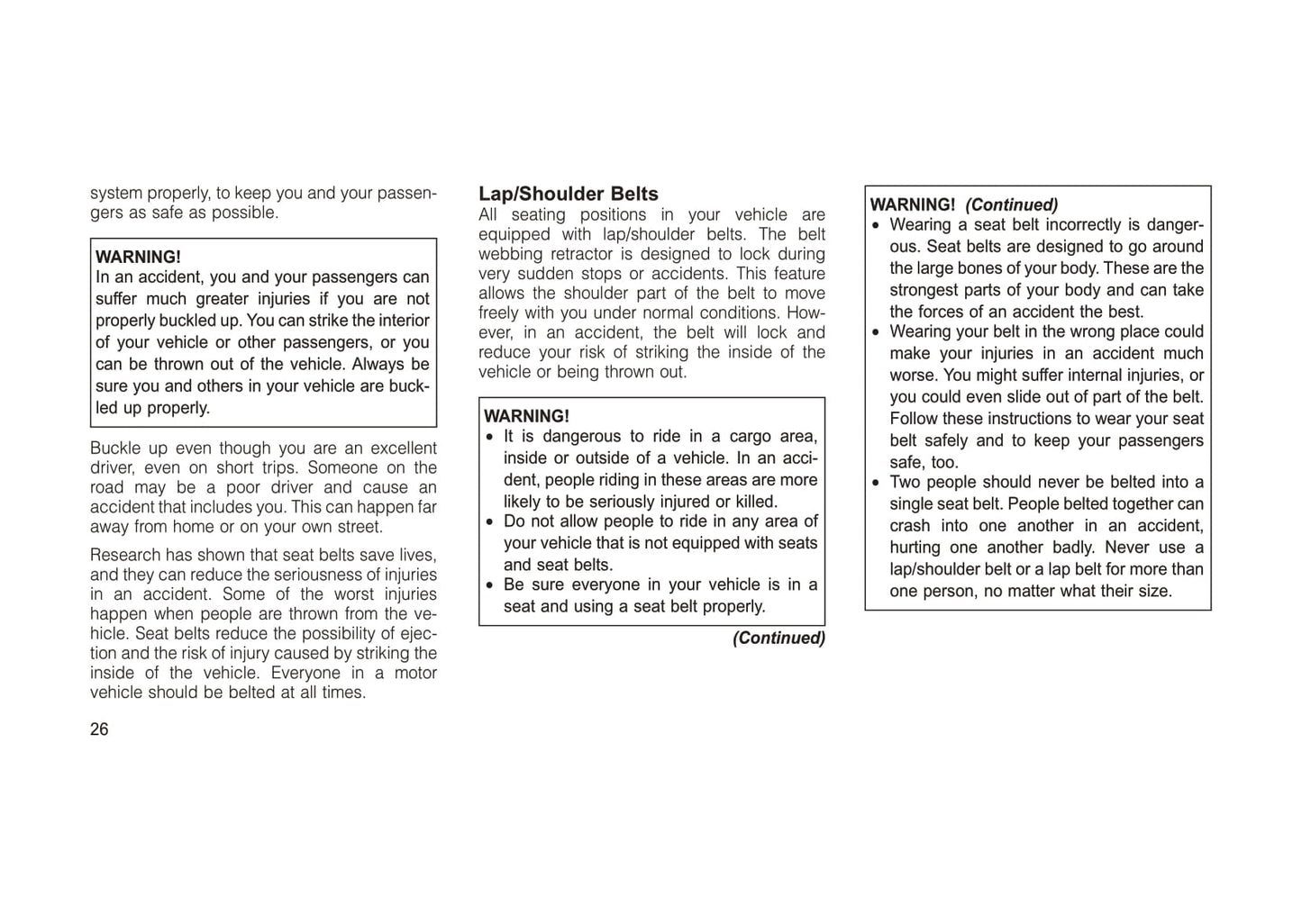 system properly, to keep you and your passengers as safe as possible.

WARNING!
In an accident, you and your passengers can suffer much greater injuries if you are not properly buckled up. You can strike the interior of your vehicle or other passengers, or you can be thrown out of the vehicle. Always be sure you and others in your vehicle are buckled up properly.

Buckle up even though you are an excellent driver, even on short trips. Someone on the road may be a poor driver and cause an accident that includes you. This can happen far away from home or on your own street.

Research has shown that seat belts save lives, and they can reduce the seriousness of injuries in an accident. Some of the worst injuries happen when people are thrown from the vehicle. Seat belts reduce the possibility of ejection and the risk of injury caused by striking the inside of the vehicle. Everyone in a motor vehicle should be belted at all times.

26

Lap/Shoulder Belts
All seating positions in your vehicle are equipped with lap/shoulder belts. The belt webbing retractor is designed to lock during very sudden stops or accidents. This feature allows the shoulder part of the belt to move freely with you under normal conditions. However, in an accident, the belt will lock and reduce your risk of striking the inside of the vehicle or being thrown out.

WARNING!
• It is dangerous to ride in a cargo area, inside or outside of a vehicle. In an accident, people riding in these areas are more likely to be seriously injured or killed.
• Do not allow people to ride in any area of your vehicle that is not equipped with seats and seat belts.
• Be sure everyone in your vehicle is in a seat and using a seat belt properly.

(Continued)

WARNING! (Continued)
• Wearing a seat belt incorrectly is dangerous. Seat belts are designed to go around the large bones of your body. These are the strongest parts of your body and can take the forces of an accident the best.
• Wearing your belt in the wrong place could make your injuries in an accident much worse. You might suffer internal injuries, or you could even slide out of part of the belt. Follow these instructions to wear your seat belt safely and to keep your passengers safe, too.
• Two people should never be belted into a single seat belt. People belted together can crash into one another in an accident, hurting one another badly. Never use a lap/shoulder belt or a lap belt for more than one person, no matter what their size.